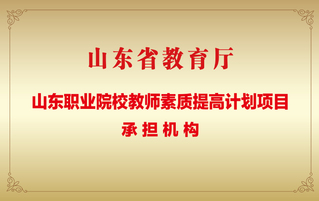 山东省教育厅

山东职业院校教师素质提高计划项目
承担机构